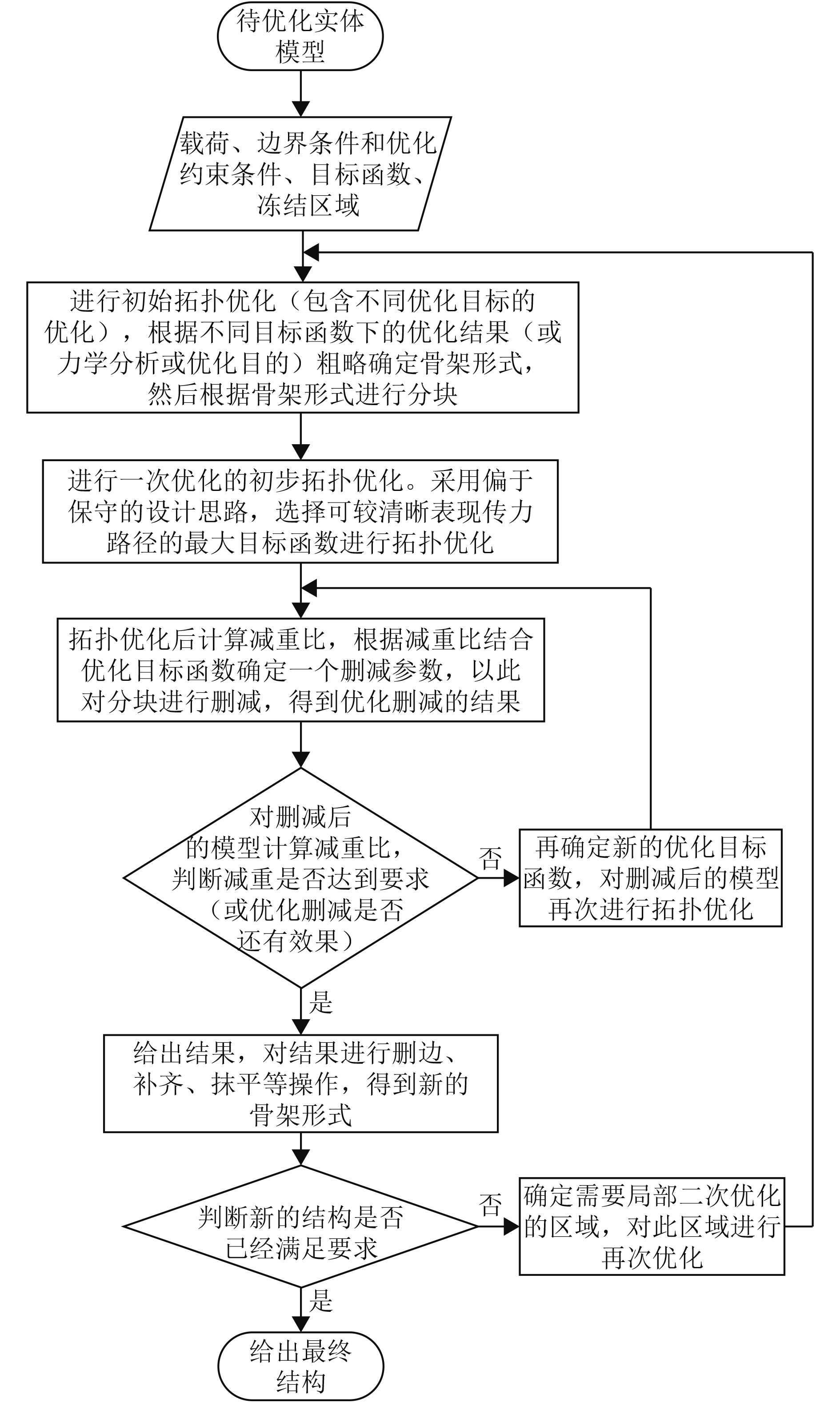 待优化实体模型

载荷、边界条件和优化约束条件、目标函数、冻结区域

进行初始拓扑优化（包含不同优化目标的优化），根据不同目标函数下的优化结果（或力学分析或优化目的）粗略确定骨架形式，然后根据骨架形式进行分块

进行一次优化的初步拓扑优化。采用偏于保守的设计思路，选择可较清晰表现传力路径的最大目标函数进行拓扑优化

拓扑优化后计算减重比，根据减重比结合优化目标函数确定一个删减参数，以此对分块进行删减，得到优化删减的结果

对删减后的模型计算减重比，判断减重是否达到要求（或优化删减是否还有效果）

否

再确定新的优化目标函数，对删减后的模型再次进行拓扑优化

是

给出结果，对结果进行删边、补齐、抹平等操作，得到新的骨架形式

判断新的结构是否已经满足要求

否

确定需要局部二次优化的区域，对此区域进行再次优化

是

给出最终结构